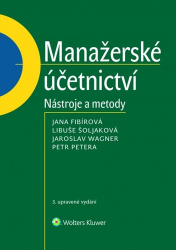 Manažerské účetnictví

Nástroje a metody

JANA FIBÍROVÁ
LIBUŠE ŠOLJAKOVÁ
JAROSLAV WAGNER
PETR PETERA

3. upravené vydání

Wolters Kluwer